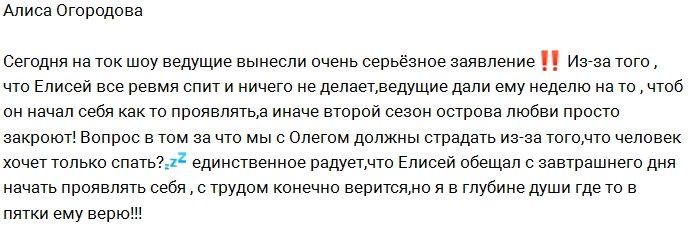 Алиса Огородова

Сегодня на ток шоу ведущие вынесли очень серьёзное заявление ‼️ Из-за того , что Елисей все ревмя спит и ничего не делает,ведущие дали ему неделю на то , чтоб он начал себя как то проявлять,а иначе второй сезон острова любви просто закроют! Вопрос в том за что мы с Олегом должны страдать из-за того,что человек хочет только спать?💤 единственное радует,что Елисей обещал с завтрашнего дня начать проявлять себя , с трудом конечно верится,но я в глубине души где то в пятки ему верю!!!